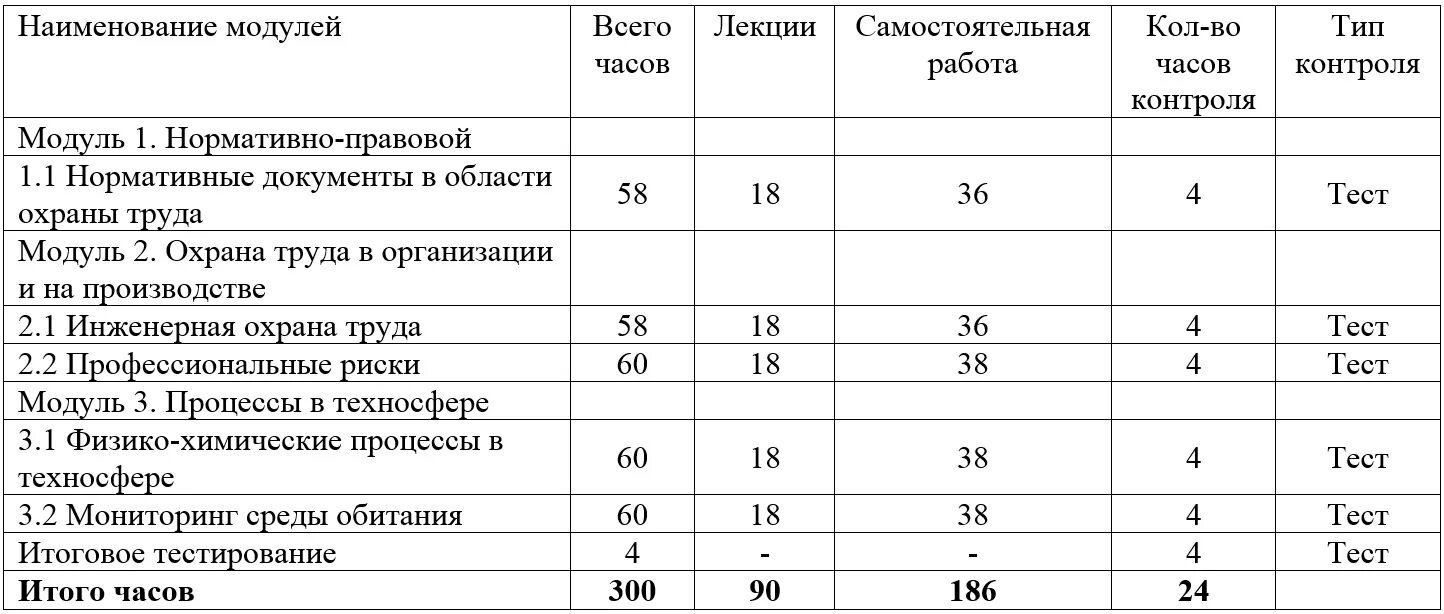 | Наименование модулей | Всего часов | Лекции | Самостоятельная работа | Кол-во часов контроля | Тип контроля |
|---|---|---|---|---|---|
| Модуль 1. Нормативно-правовой | | | | | |
| 1.1 Нормативные документы в области охраны труда | 58 | 18 | 36 | 4 | Тест |
| Модуль 2. Охрана труда в организации и на производстве | | | | | |
| 2.1 Инженерная охрана труда | 58 | 18 | 36 | 4 | Тест |
| 2.2 Профессиональные риски | 60 | 18 | 38 | 4 | Тест |
| Модуль 3. Процессы в техносфере | | | | | |
| 3.1 Физико-химические процессы в техносфере | 60 | 18 | 38 | 4 | Тест |
| 3.2 Мониторинг среды обитания | 60 | 18 | 38 | 4 | Тест |
| Итоговое тестирование | 4 | - | - | 4 | Тест |
| **Итого часов** | **300** | **90** | **186** | **24** | |